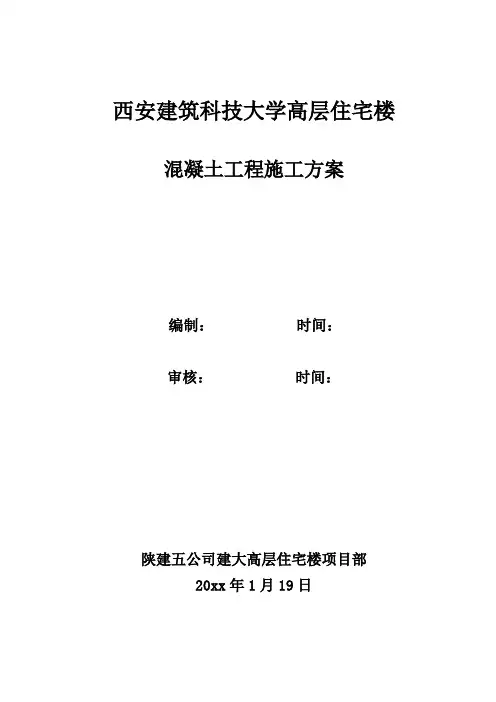 西安建筑科技大学高层住宅楼

混凝土工程施工方案

编制： 时间：

审核： 时间：

陕建五公司建大高层住宅楼项目部

20xx年1月19日